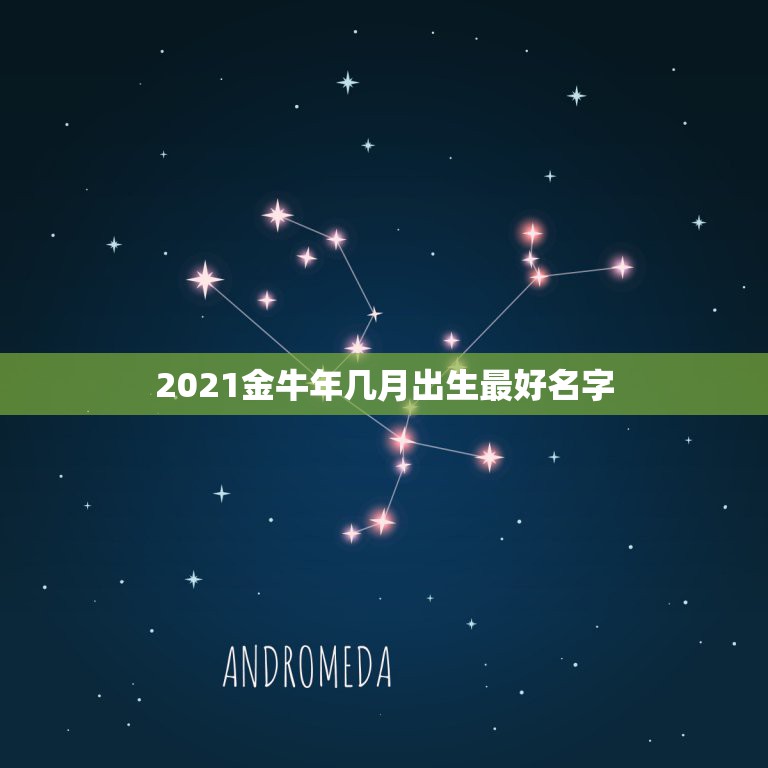 2021金牛年几月出生最好名字

ANDROMEDA